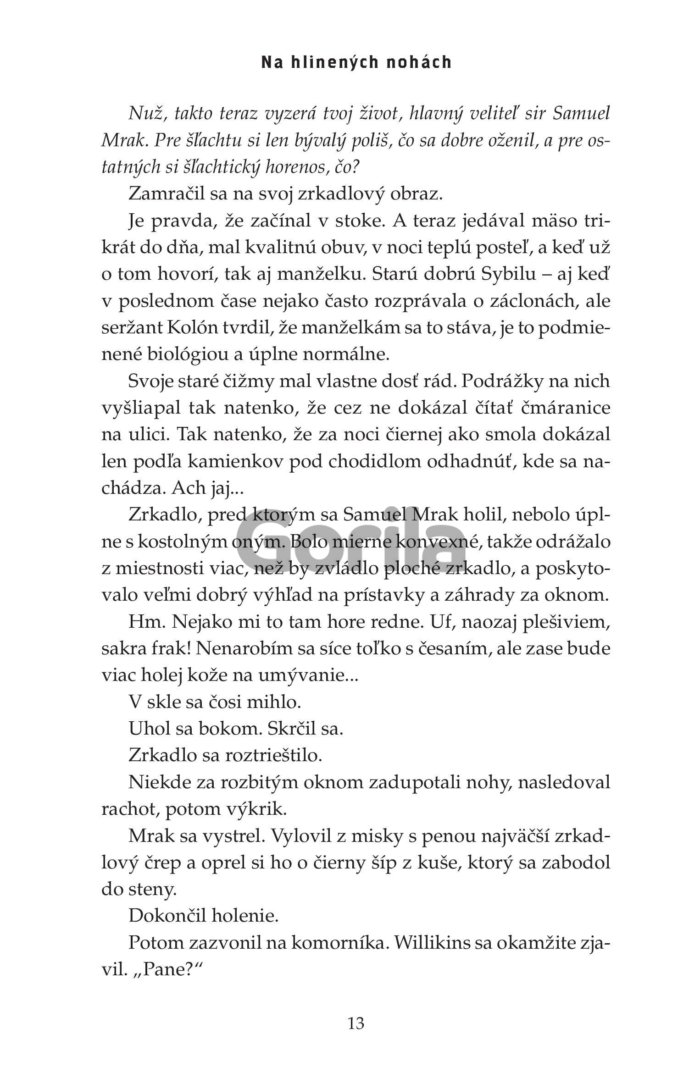 Na hlinených nohách

Nuž, takto teraz vyzerá tvoj život, hlavný veliteľ sir Samuel Mrak. Pre šľachtu si len bývalý poliš, čo sa dobre oženil, a pre ostatných si šľachtický horenos, čo?

Zamračil sa na svoj zrkadlový obraz.

Je pravda, že začínal v stoke. A teraz jedával mäso trikrát do dňa, mal kvalitnú obuv, v noci teplú posteľ, a keď už o tom hovorí, tak aj manželku. Starú dobrú Sybilu – aj keď v poslednom čase nejako často rozprávala o záclonách, ale seržant Kolón tvrdil, že manželkám sa to stáva, je to podmienené biológiou a úplne normálne.

Svoje staré čižmy mal vlastne dosť rád. Podrážky na nich vyšliapal tak natenko, že cez ne dokázal čítať čmáranice na ulici. Tak natenko, že za noci čiernej ako smola dokázal len podľa kamienkov pod chodidlom odhadnúť, kde sa nachádza. Ach jaj...

Zrkadlo, pred ktorým sa Samuel Mrak holil, nebolo úplne s kostolným oným. Bolo mierne konvexné, takže odrážalo z miestnosti viac, než by zvládlo ploché zrkadlo, a poskytovalo veľmi dobrý výhľad na prístavky a záhrady za oknom.

Hm. Nejako mi to tam hore redne. Uf, naozaj plešiviem, sakra frak! Nenarobím sa síce toľko s česaním, ale zase bude viac holej kože na umývanie...

V skle sa čosi mihlo.

Uhol sa bokom. Skrčil sa.

Zrkadlo sa roztrieštilo.

Niekde za rozbitým oknom zadupotali nohy, nasledoval rachot, potom výkrik.

Mrak sa vystrel. Vylovil z misky s penou najväčší zrkadlový črep a oprel si ho o čierny šíp z kuše, ktorý sa zabodol do steny.

Dokončil holenie.

Potom zazvonil na komorníka. Willikins sa okamžite zjavil. „Pane?“

13

Gorila